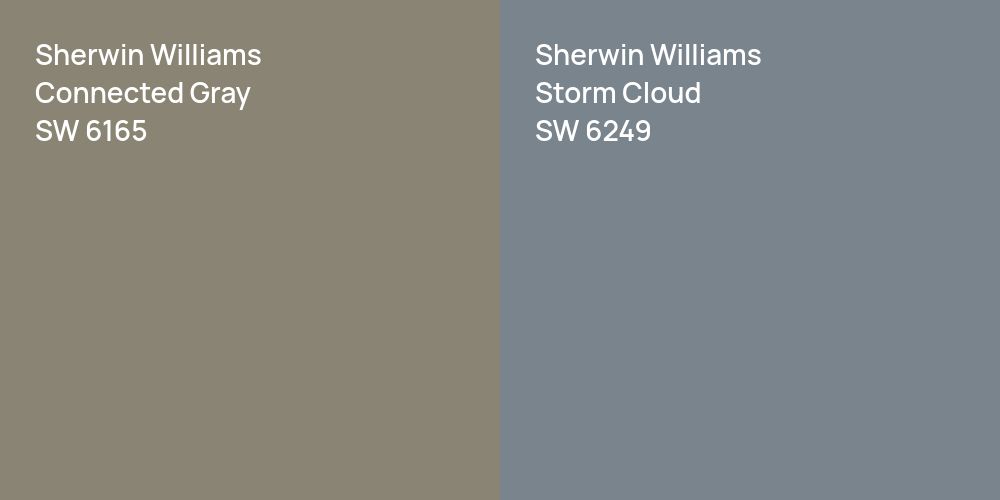 Sherwin Williams
Connected Gray
SW 6165

Sherwin Williams
Storm Cloud
SW 6249